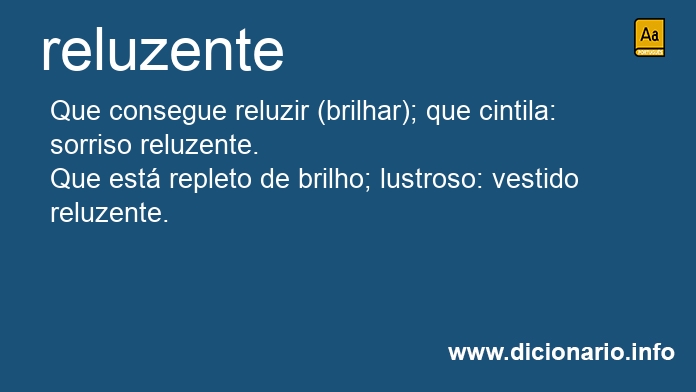 reluzente

Aa
PORTUGUÊS

Que consegue reluzir (brilhar); que cintila: sorriso reluzente.
Que está repleto de brilho; lustroso: vestido reluzente.

www.dicionario.info